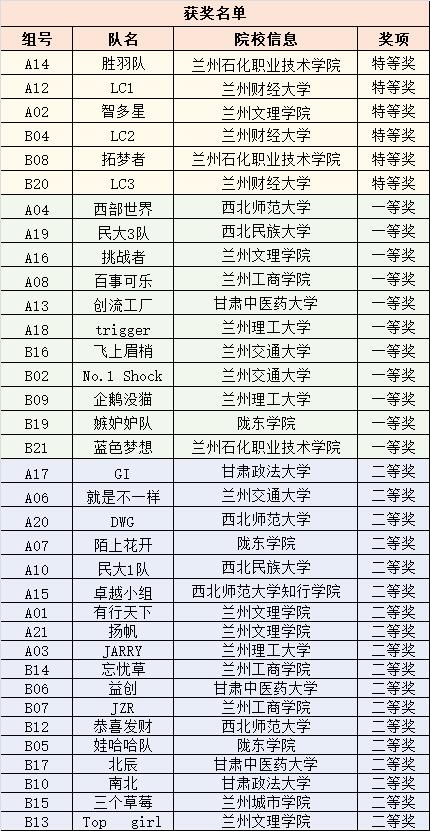 获奖名单

| 组号 | 队名 | 院校信息 | 奖项 |
|---|---|---|---|
| A14 | 胜羽队 | 兰州石化职业技术学院 | 特等奖 |
| A12 | LC1 | 兰州财经大学 | 特等奖 |
| A02 | 智多星 | 兰州文理学院 | 特等奖 |
| B04 | LC2 | 兰州财经大学 | 特等奖 |
| B08 | 拓梦者 | 兰州石化职业技术学院 | 特等奖 |
| B20 | LC3 | 兰州财经大学 | 特等奖 |
| A04 | 西部世界 | 西北师范大学 | 一等奖 |
| A19 | 民大3队 | 西北民族大学 | 一等奖 |
| A16 | 挑战者 | 兰州文理学院 | 一等奖 |
| A08 | 百事可乐 | 兰州工商学院 | 一等奖 |
| A13 | 创流工厂 | 甘肃中医药大学 | 一等奖 |
| A18 | trigger | 兰州理工大学 | 一等奖 |
| B16 | 飞上眉梢 | 兰州交通大学 | 一等奖 |
| B02 | No.1 Shock | 兰州交通大学 | 一等奖 |
| B09 | 企鹅没猫 | 兰州理工大学 | 一等奖 |
| B19 | 嫉妒妒队 | 陇东学院 | 一等奖 |
| B21 | 蓝色梦想 | 兰州石化职业技术学院 | 一等奖 |
| A17 | GI | 甘肃政法大学 | 二等奖 |
| A06 | 就是不一样 | 兰州交通大学 | 二等奖 |
| A20 | DWG | 西北师范大学 | 二等奖 |
| A07 | 陌上花开 | 陇东学院 | 二等奖 |
| A10 | 民大1队 | 西北民族大学 | 二等奖 |
| A15 | 卓越小组 | 西北师范大学知行学院 | 二等奖 |
| A01 | 有行天下 | 兰州文理学院 | 二等奖 |
| A21 | 扬帆 | 兰州文理学院 | 二等奖 |
| A03 | JARRY | 兰州理工大学 | 二等奖 |
| B14 | 忘忧草 | 兰州工商学院 | 二等奖 |
| B06 | 益创 | 甘肃中医药大学 | 二等奖 |
| B07 | JZR | 兰州工商学院 | 二等奖 |
| B12 | 恭喜发财 | 西北师范大学 | 二等奖 |
| B05 | 娃哈哈队 | 陇东学院 | 二等奖 |
| B17 | 北辰 | 甘肃中医药大学 | 二等奖 |
| B10 | 南北 | 甘肃政法大学 | 二等奖 |
| B15 | 三个草莓 | 兰州城市学院 | 二等奖 |
| B13 | Top girl | 兰州文理学院 | 二等奖 |